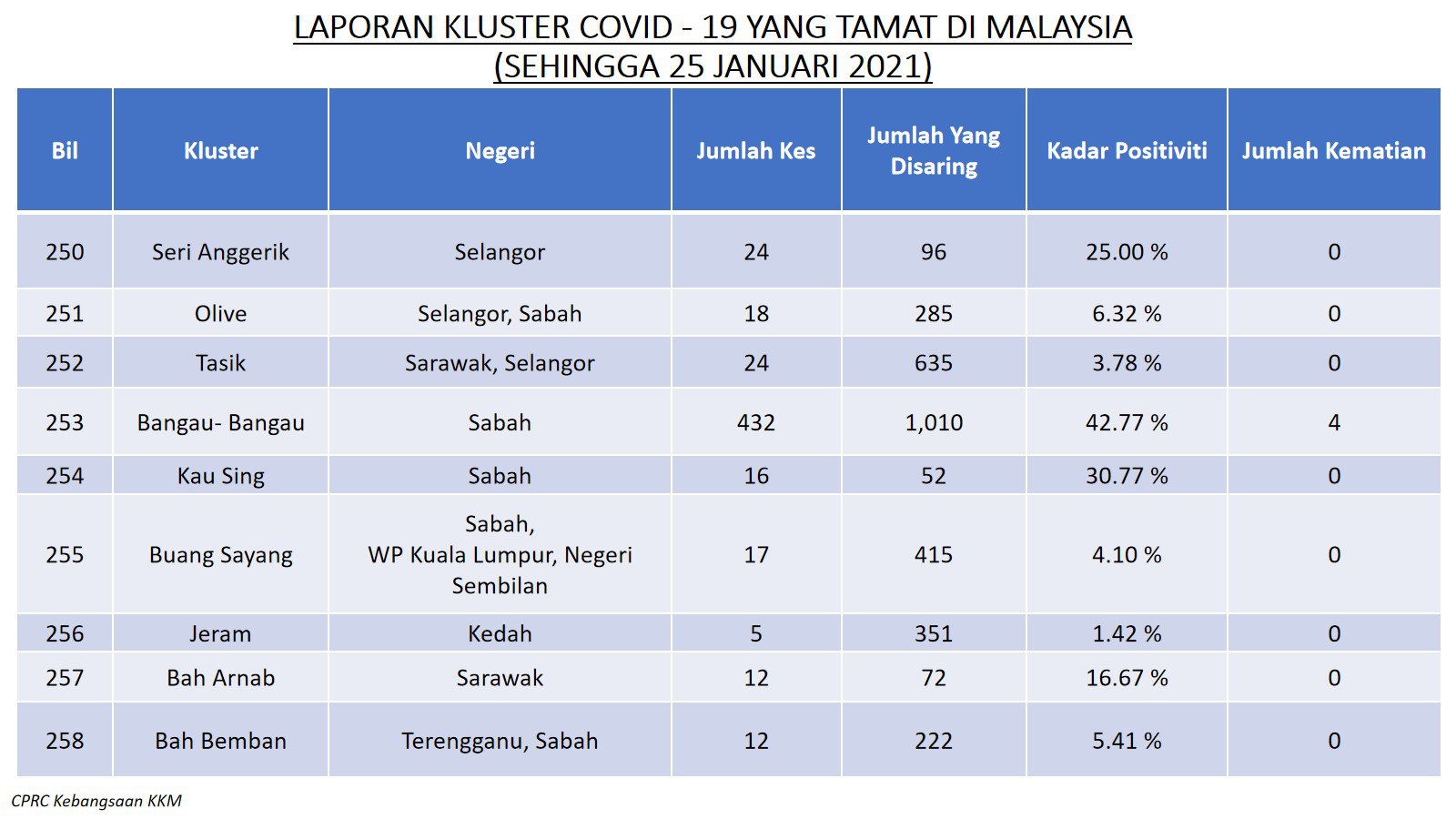 LAPORAN KLUSTER COVID - 19 YANG TAMAT DI MALAYSIA
(SEHINGGA 25 JANUARI 2021)

| Bil | Kluster | Negeri | Jumlah Kes | Jumlah Yang Disaring | Kadar Positiviti | Jumlah Kematian |
|---|---|---|---|---|---|---|
| 250 | Seri Anggerik | Selangor | 24 | 96 | 25.00 % | 0 |
| 251 | Olive | Selangor, Sabah | 18 | 285 | 6.32 % | 0 |
| 252 | Tasik | Sarawak, Selangor | 24 | 635 | 3.78 % | 0 |
| 253 | Bangau- Bangau | Sabah | 432 | 1,010 | 42.77 % | 4 |
| 254 | Kau Sing | Sabah | 16 | 52 | 30.77 % | 0 |
| 255 | Buang Sayang | Sabah, WP Kuala Lumpur, Negeri Sembilan | 17 | 415 | 4.10 % | 0 |
| 256 | Jeram | Kedah | 5 | 351 | 1.42 % | 0 |
| 257 | Bah Arnab | Sarawak | 12 | 72 | 16.67 % | 0 |
| 258 | Bah Bemban | Terengganu, Sabah | 12 | 222 | 5.41 % | 0 |

CPRC Kebangsaan KKM